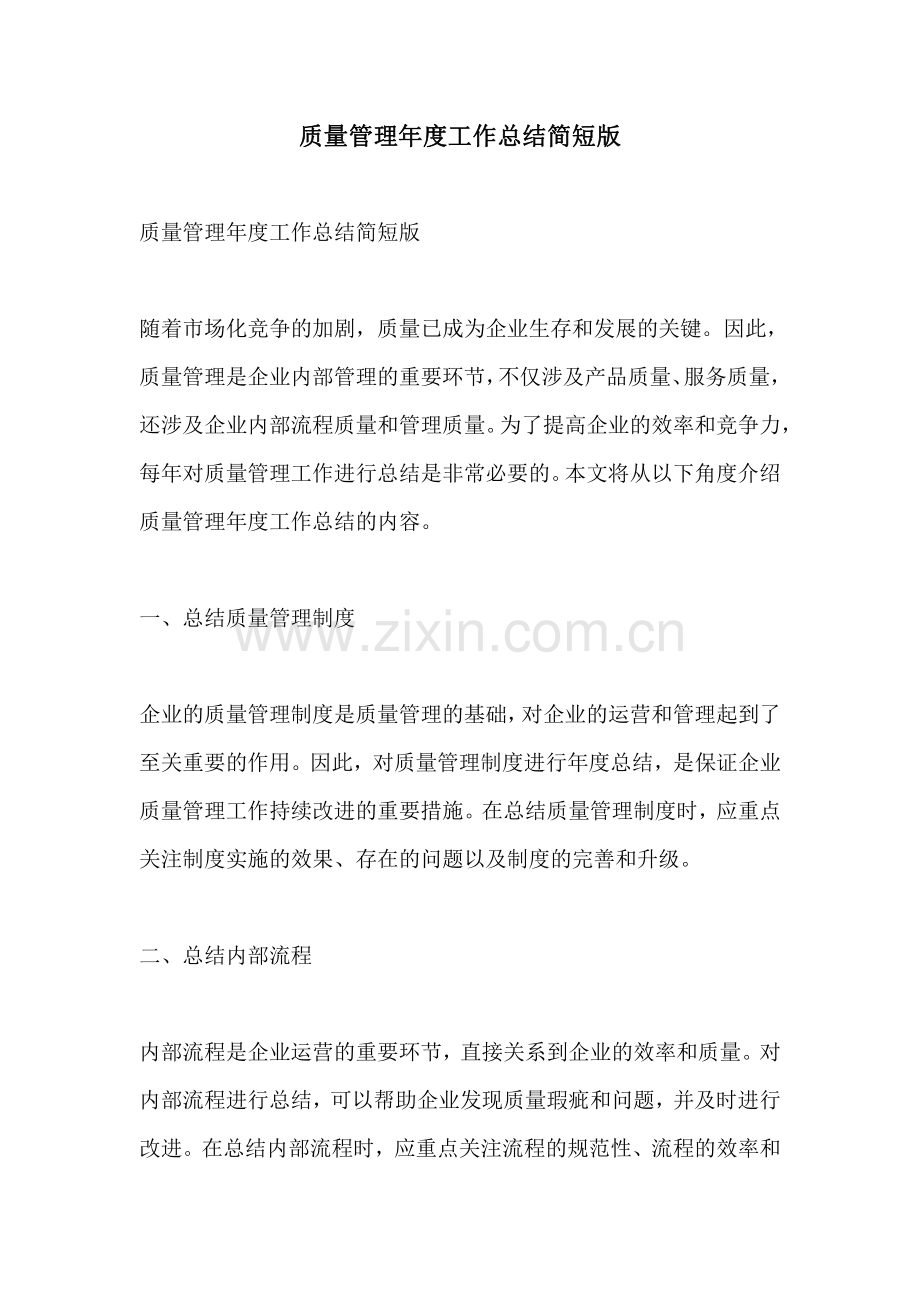 质量管理年度工作总结简短版

质量管理年度工作总结简短版

随着市场化竞争的加剧，质量已成为企业生存和发展的关键。因此，质量管理是企业内部管理的重要环节，不仅涉及产品质量、服务质量，还涉及企业内部流程质量和管理质量。为了提高企业的效率和竞争力，每年对质量管理工作进行总结是非常必要的。本文将从以下角度介绍质量管理年度工作总结的内容。

一、总结质量管理制度

www.zixin.com.cn

企业的质量管理制度是质量管理的基础，对企业的运营和管理起到了至关重要的作用。因此，对质量管理制度进行年度总结，是保证企业质量管理工作持续改进的重要措施。在总结质量管理制度时，应重点关注制度实施的效果、存在的问题以及制度的完善和升级。

二、总结内部流程

内部流程是企业运营的重要环节，直接关系到企业的效率和质量。对内部流程进行总结，可以帮助企业发现质量瑕疵和问题，并及时进行改进。在总结内部流程时，应重点关注流程的规范性、流程的效率和